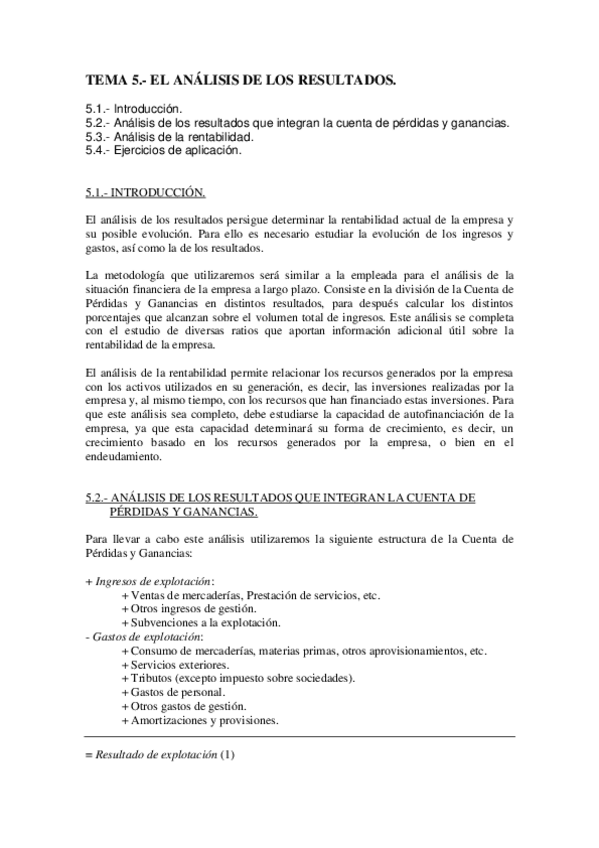 TEMA 5.- EL ANÁLISIS DE LOS RESULTADOS.

5.1.- Introducción.
5.2.- Análisis de los resultados que integran la cuenta de pérdidas y ganancias.
5.3.- Análisis de la rentabilidad.
5.4.- Ejercicios de aplicación.

5.1.- INTRODUCCIÓN.

El análisis de los resultados persigue determinar la rentabilidad actual de la empresa y su posible evolución. Para ello es necesario estudiar la evolución de los ingresos y gastos, así como la de los resultados.

La metodología que utilizaremos será similar a la empleada para el análisis de la situación financiera de la empresa a largo plazo. Consiste en la división de la Cuenta de Pérdidas y Ganancias en distintos resultados, para después calcular los distintos porcentajes que alcanzan sobre el volumen total de ingresos. Este análisis se completa con el estudio de diversas ratios que aportan información adicional útil sobre la rentabilidad de la empresa.

El análisis de la rentabilidad permite relacionar los recursos generados por la empresa con los activos utilizados en su generación, es decir, las inversiones realizadas por la empresa y, al mismo tiempo, con los recursos que han financiado estas inversiones. Para que este análisis sea completo, debe estudiarse la capacidad de autofinanciación de la empresa, ya que esta capacidad determinará su forma de crecimiento, es decir, un crecimiento basado en los recursos generados por la empresa, o bien en el endeudamiento.

5.2.- ANÁLISIS DE LOS RESULTADOS QUE INTEGRAN LA CUENTA DE PÉRDIDAS Y GANANCIAS.

Para llevar a cabo este análisis utilizaremos la siguiente estructura de la Cuenta de Pérdidas y Ganancias:

+ Ingresos de explotación:
+ Ventas de mercaderías, Prestación de servicios, etc.
+ Otros ingresos de gestión.
+ Subvenciones a la explotación.
- Gastos de explotación:
+ Consumo de mercaderías, materias primas, otros aprovisionamientos, etc.
+ Servicios exteriores.
+ Tributos (excepto impuesto sobre sociedades).
+ Gastos de personal.
+ Otros gastos de gestión.
+ Amortizaciones y provisiones.

= Resultado de explotación (1)